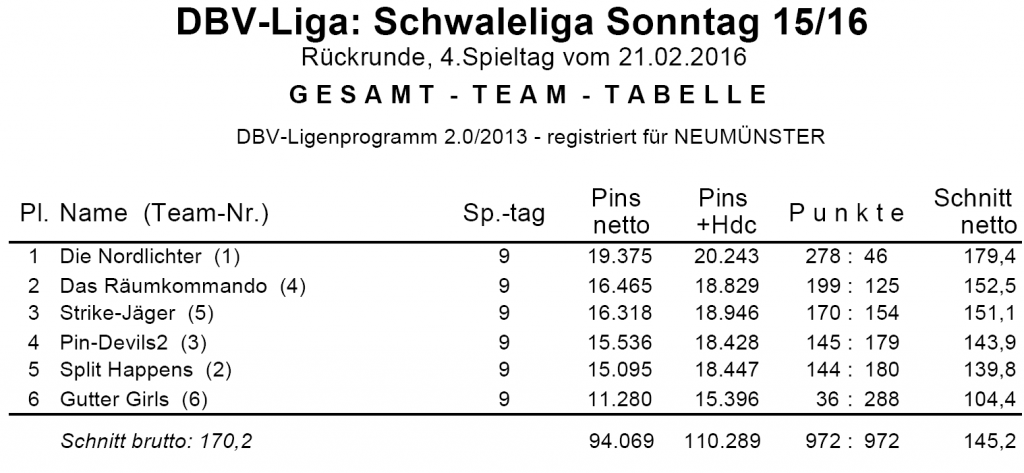 DBV-Liga: Schwaleliga Sonntag 15/16
Rückrunde, 4.Spieltag vom 21.02.2016
GESAMT - TEAM - TABELLE
DBV-Ligenprogramm 2.0/2013 - registriert für NEUMÜNSTER

| Pl. | Name (Team-Nr.) | Sp.-tag | Pins netto | Pins +Hdc | Punkte | Schnitt netto |
|---|---|---|---|---|---|---|
| 1 | Die Nordlichter (1) | 9 | 19.375 | 20.243 | 278 : 46 | 179,4 |
| 2 | Das Räumkommando (4) | 9 | 16.465 | 18.829 | 199 : 125 | 152,5 |
| 3 | Strike-Jäger (5) | 9 | 16.318 | 18.946 | 170 : 154 | 151,1 |
| 4 | Pin-Devils2 (3) | 9 | 15.536 | 18.428 | 145 : 179 | 143,9 |
| 5 | Split Happens (2) | 9 | 15.095 | 18.447 | 144 : 180 | 139,8 |
| 6 | Gutter Girls (6) | 9 | 11.280 | 15.396 | 36 : 288 | 104,4 |
| | Schnitt brutto: 170,2 | | 94.069 | 110.289 | 972 : 972 | 145,2 |